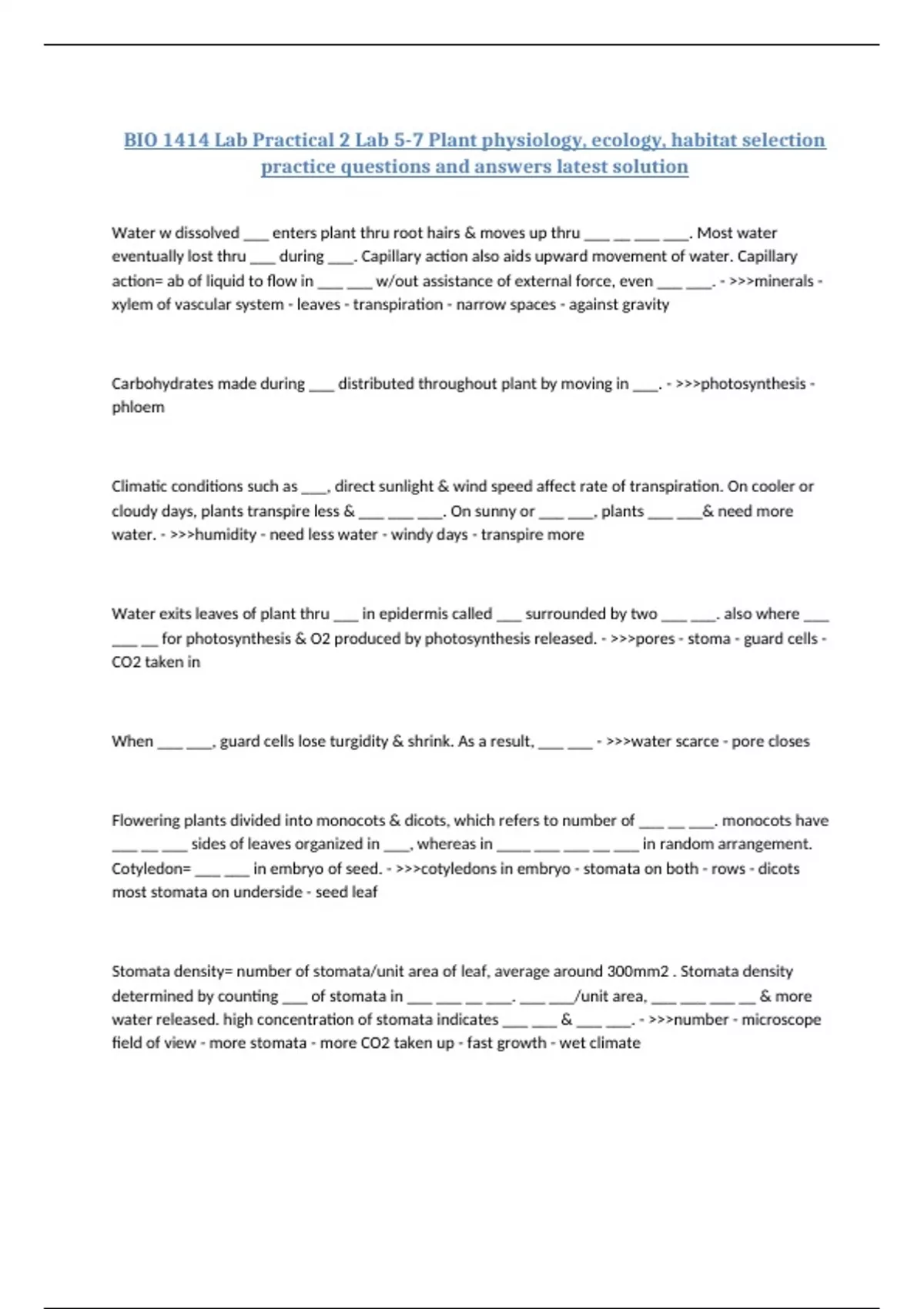 BIO 1414 Lab Practical 2 Lab 5-7 Plant physiology, ecology, habitat selection practice questions and answers latest solution

Water w dissolved ___ enters plant thru root hairs & moves up thru ___ __ ___ ___. Most water eventually lost thru ___ during ___. Capillary action also aids upward movement of water. Capillary action= ab of liquid to flow in ___ ___ w/out assistance of external force, even ___ ___. - >>>minerals - xylem of vascular system - leaves - transpiration - narrow spaces - against gravity

Carbohydrates made during ___ distributed throughout plant by moving in ___. - >>>photosynthesis - phloem

Climatic conditions such as ___, direct sunlight & wind speed affect rate of transpiration. On cooler or cloudy days, plants transpire less & ___ ___ ___. On sunny or ___ ___, plants ___ ___& need more water. - >>>humidity - need less water - windy days - transpire more

Water exits leaves of plant thru ___ in epidermis called ___ surrounded by two ___ ___. also where ___ ___ __ for photosynthesis & O2 produced by photosynthesis released. - >>>pores - stoma - guard cells - CO2 taken in

When ___ ___, guard cells lose turgidity & shrink. As a result, ___ ___ - >>>water scarce - pore closes

Flowering plants divided into monocots & dicots, which refers to number of ___ __ ___. monocots have ___ __ ___ sides of leaves organized in ___, whereas in ____ ___ ___ __ ___ in random arrangement. Cotyledon= ___ ___ in embryo of seed. - >>>cotyledons in embryo - stomata on both - rows - dicots most stomata on underside - seed leaf

Stomata density= number of stomata/unit area of leaf, average around 300mm2 . Stomata density determined by counting ___ of stomata in ___ ___ __ ___. ___ ___/unit area, ___ ___ ___ __ & more water released. high concentration of stomata indicates ___ ___ & ___ ___. - >>>number - microscope field of view - more stomata - more CO2 taken up - fast growth - wet climate